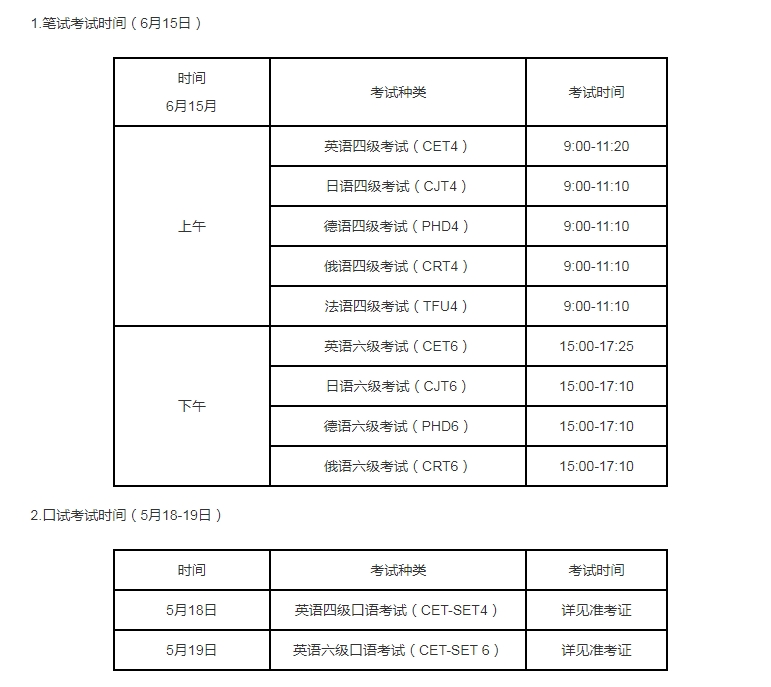 1.笔试考试时间（6月15日）

| 时间 6月15月 | 考试种类 | 考试时间 |
|---|---|---|
| 上午 | 英语四级考试（CET4） | 9:00-11:20 |
| | 日语四级考试（CJT4） | 9:00-11:10 |
| | 德语四级考试（PHD4） | 9:00-11:10 |
| | 俄语四级考试（CRT4） | 9:00-11:10 |
| | 法语四级考试（TFU4） | 9:00-11:10 |
| 下午 | 英语六级考试（CET6） | 15:00-17:25 |
| | 日语六级考试（CJT6） | 15:00-17:10 |
| | 德语六级考试（PHD6） | 15:00-17:10 |
| | 俄语六级考试（CRT6） | 15:00-17:10 |

2.口试考试时间（5月18-19日）

| 时间 | 考试种类 | 考试时间 |
|---|---|---|
| 5月18日 | 英语四级口语考试（CET-SET4） | 详见准考证 |
| 5月19日 | 英语六级口语考试（CET-SET 6） | 详见准考证 |